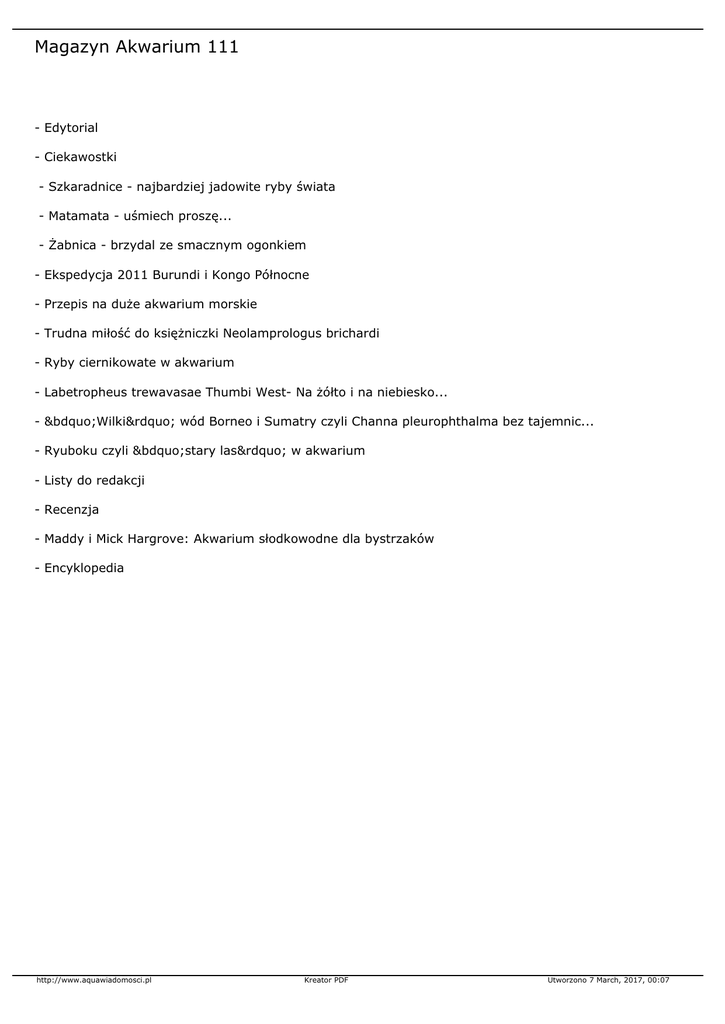 Magazyn Akwarium 111

- Edytorial

- Ciekawostki

- Szkaradnice - najbardziej jadowite ryby świata

- Matamata - uśmiech proszę...

- Żabnica - brzydal ze smacznym ogonkiem

- Ekspedycja 2011 Burundi i Kongo Północne

- Przepis na duże akwarium morskie

- Trudna miłość do księżniczki Neolamprologus brichardi

- Ryby ciernikowate w akwarium

- Labetropheus trewavasae Thumbi West- Na żółto i na niebiesko...

- &bdquo;Wilki&rdquo; wód Borneo i Sumatry czyli Channa pleurophthalma bez tajemnic...

- Ryuboku czyli &bdquo;stary las&rdquo; w akwarium

- Listy do redakcji

- Recenzja

- Maddy i Mick Hargrove: Akwarium słodkowodne dla bystrzaków

- Encyklopedia

http://www.aquawiadomosci.pl Kreator PDF Utworzono 7 March, 2017, 00:07